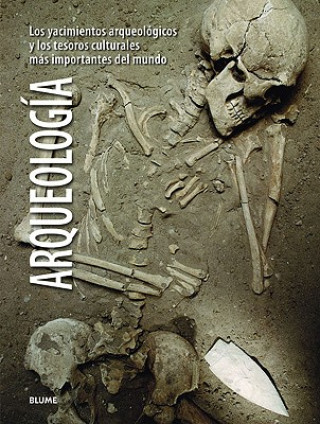 Los yacimientos arqueológicos y los tesoros culturales más importantes del mundo

ARQUEOLOGÍA

BLUME